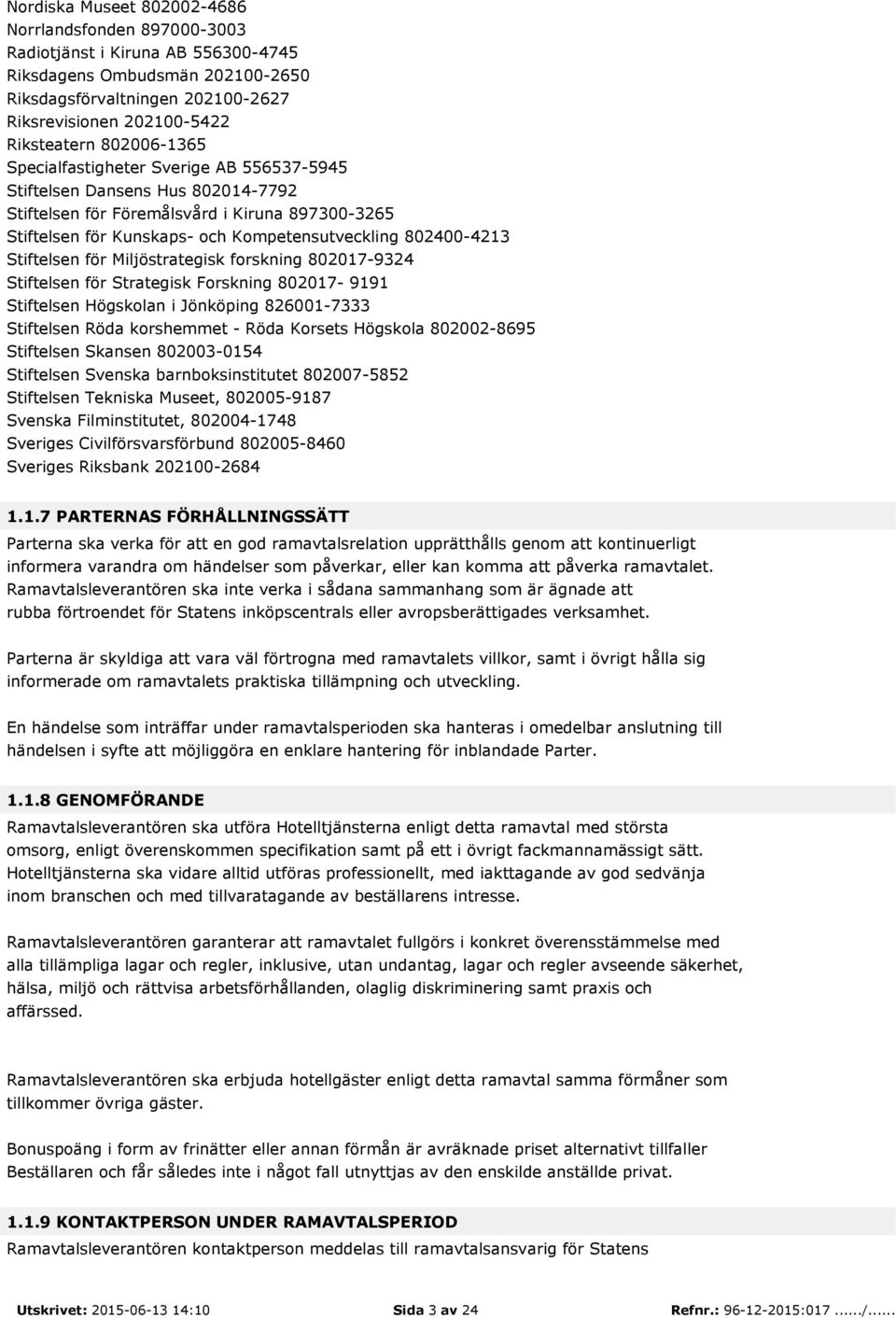 Nordiska Museet 802002-4686
Norrlandsfonden 897000-3003
Radiotjänst i Kiruna AB 556300-4745
Riksdagens Ombudsmän 202100-2650
Riksdagsförvaltningen 202100-2627
Riksrevisionen 202100-5422
Riksteatern 802006-1365
Specialfastigheter Sverige AB 556537-5945
Stiftelsen Dansens Hus 802014-7792
Stiftelsen för Föremålsvård i Kiruna 897300-3265
Stiftelsen för Kunskaps- och Kompetensutveckling 802400-4213
Stiftelsen för Miljöstrategisk forskning 802017-9324
Stiftelsen för Strategisk Forskning 802017- 9191
Stiftelsen Högskolan i Jönköping 826001-7333
Stiftelsen Röda korshemmet - Röda Korsets Högskola 802002-8695
Stiftelsen Skansen 802003-0154
Stiftelsen Svenska barnboksinstitutet 802007-5852
Stiftelsen Tekniska Museet, 802005-9187
Svenska Filminstitutet, 802004-1748
Sveriges Civilförsvarsförbund 802005-8460
Sveriges Riksbank 202100-2684

1.1.7 PARTERNAS FÖRHÅLLNINGSSÄTT
Parterna ska verka för att en god ramavtalsrelation upprätthålls genom att kontinuerligt informera varandra om händelser som påverkar, eller kan komma att påverka ramavtalet. Ramavtalsleverantören ska inte verka i sådana sammanhang som är ägnade att rubba förtroendet för Statens inköpscentrals eller avropsberättigades verksamhet.

Parterna är skyldiga att vara väl förtrogna med ramavtalets villkor, samt i övrigt hålla sig informerade om ramavtalets praktiska tillämpning och utveckling.

En händelse som inträffar under ramavtalsperioden ska hanteras i omedelbar anslutning till händelsen i syfte att möjliggöra en enklare hantering för inblandade Parter.

1.1.8 GENOMFÖRANDE
Ramavtalsleverantören ska utföra Hotelltjänsterna enligt detta ramavtal med största omsorg, enligt överenskommen specifikation samt på ett i övrigt fackmannamässigt sätt. Hotelltjänsterna ska vidare alltid utföras professionellt, med iakttagande av god sedvänja inom branschen och med tillvaratagande av beställarens intresse.

Ramavtalsleverantören garanterar att ramavtalet fullgörs i konkret överensstämmelse med alla tillämpliga lagar och regler, inklusive, utan undantag, lagar och regler avseende säkerhet, hälsa, miljö och rättvisa arbetsförhållanden, olaglig diskriminering samt praxis och affärssed.

Ramavtalsleverantören ska erbjuda hotellgäster enligt detta ramavtal samma förmåner som tillkommer övriga gäster.

Bonuspoäng i form av frinätter eller annan förmån är avräknade priset alternativt tillfaller Beställaren och får således inte i något fall utnyttjas av den enskilde anställde privat.

1.1.9 KONTAKTPERSON UNDER RAMAVTALSPERIOD
Ramavtalsleverantören kontaktperson meddelas till ramavtalsansvarig för Statens

Utskrivet: 2015-06-13 14:10 Sida 3 av 24 Refnr.: 96-12-2015:017....../......